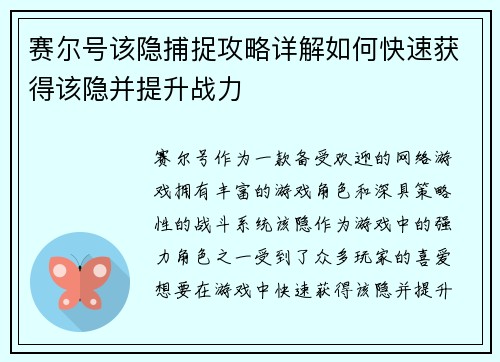 赛尔号该隐捕捉攻略详解如何快速获得该隐并提升战力

赛尔号作为一款备受欢迎的网络游戏拥有丰富的游戏角色和深具策略性的战斗系统该隐作为游戏中的强力角色之一受到了众多玩家的喜爱想要在游戏中快速获得该隐并提升